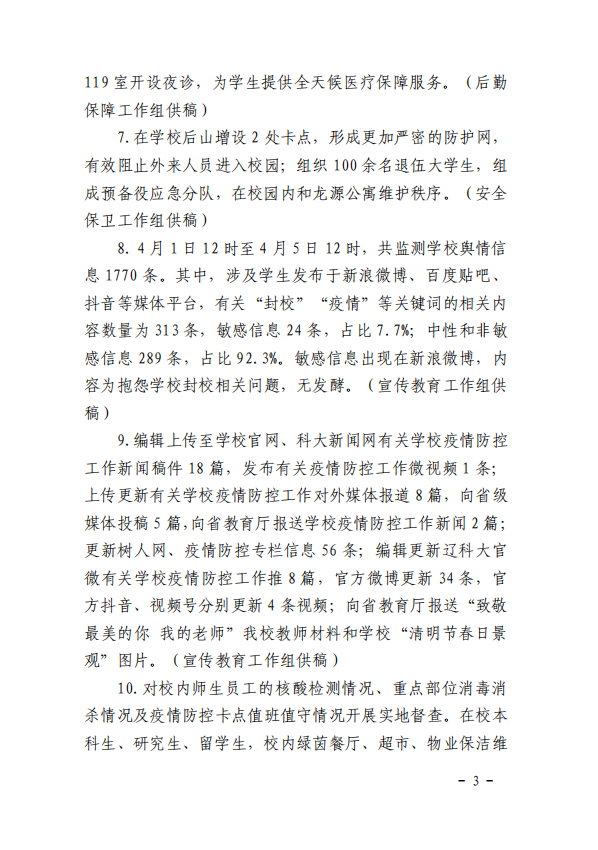 119 室开设夜诊，为学生提供全天候医疗保障服务。（后勤保障工作组供稿）

7. 在学校后山增设 2 处卡点，形成更加严密的防护网，有效阻止外来人员进入校园；组织 100 余名退伍大学生，组成预备役应急分队，在校园内和龙源公寓维护秩序。（安全保卫工作组供稿）

8. 4 月 1 日 12 时至 4 月 5 日 12 时，共监测学校舆情信息 1770 条。其中，涉及学生发布于新浪微博、百度贴吧、抖音等媒体平台，有关“封校”“疫情”等关键词的相关内容数量为 313 条，敏感信息 24 条，占比 7.7%；中性和非敏感信息 289 条，占比 92.3%。敏感信息出现在新浪微博，内容为抱怨学校封校相关问题，无发酵。（宣传教育工作组供稿）

9. 编辑上传至学校官网、科大新闻网有关学校疫情防控工作新闻稿件 18 篇，发布有关疫情防控工作微视频 1 条；上传更新有关学校疫情防控工作对外媒体报道 8 篇，向省级媒体投稿 5 篇，向省教育厅报送学校疫情防控工作新闻 2 篇；更新树人网、疫情防控专栏信息 56 条；编辑更新辽科大官微有关学校疫情防控工作推 8 篇，官方微博更新 34 条，官方抖音、视频号分别更新 4 条视频；向省教育厅报送“致敬最美的你 我的老师”我校教师材料和学校“清明节春日景观”图片。（宣传教育工作组供稿）

10. 对校内师生员工的核酸检测情况、重点部位消毒消杀情况及疫情防控卡点值班值守情况开展实地督查。在校本科生、研究生、留学生，校内绿茵餐厅、超市、物业保洁维

- 3 -